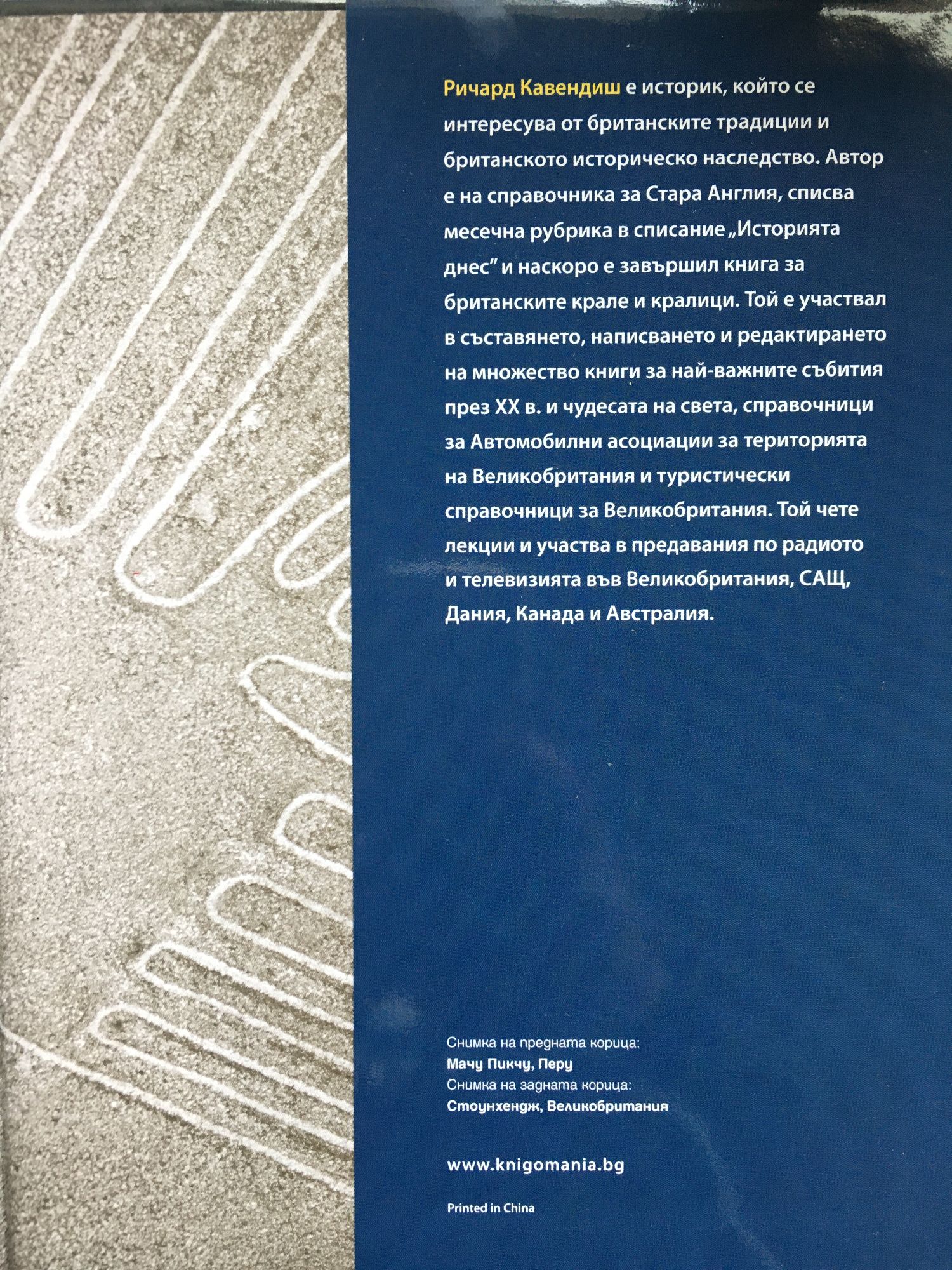 Ричард Кавендиш е историк, който се интересува от британските традиции и британското историческо наследство. Автор е на справочника за Стара Англия, списва месечна рубрика в списание „Историята днес" и наскоро е завършил книга за британските крале и кралици. Той е участвал в съставянето, написването и редактирането на множество книги за най-важните събития през XX в. и чудесата на света, справочници за Автомобилни асоциации за територията на Великобритания и туристически справочници за Великобритания. Той чете лекции и участва в предавания по радиото и телевизията във Великобритания, САЩ, Дания, Канада и Австралия.

Снимка на предната корица:
Мачу Пикчу, Перу
Снимка на задната корица:
Стоунхендж, Великобритания

www.knigomania.bg

Printed in China